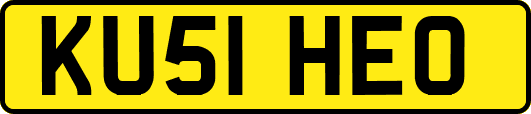 KU51 HEO